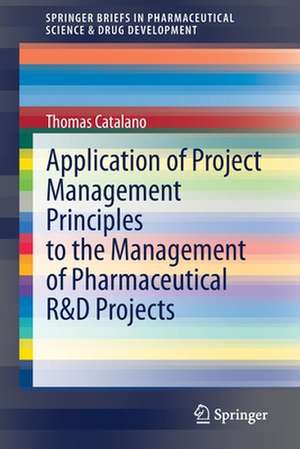 SPRINGER BRIEFS IN PHARMACEUTICAL SCIENCE & DRUG DEVELOPMENT

Thomas Catalano

Application of Project Management Principles to the Management of Pharmaceutical R&D Projects

Springer